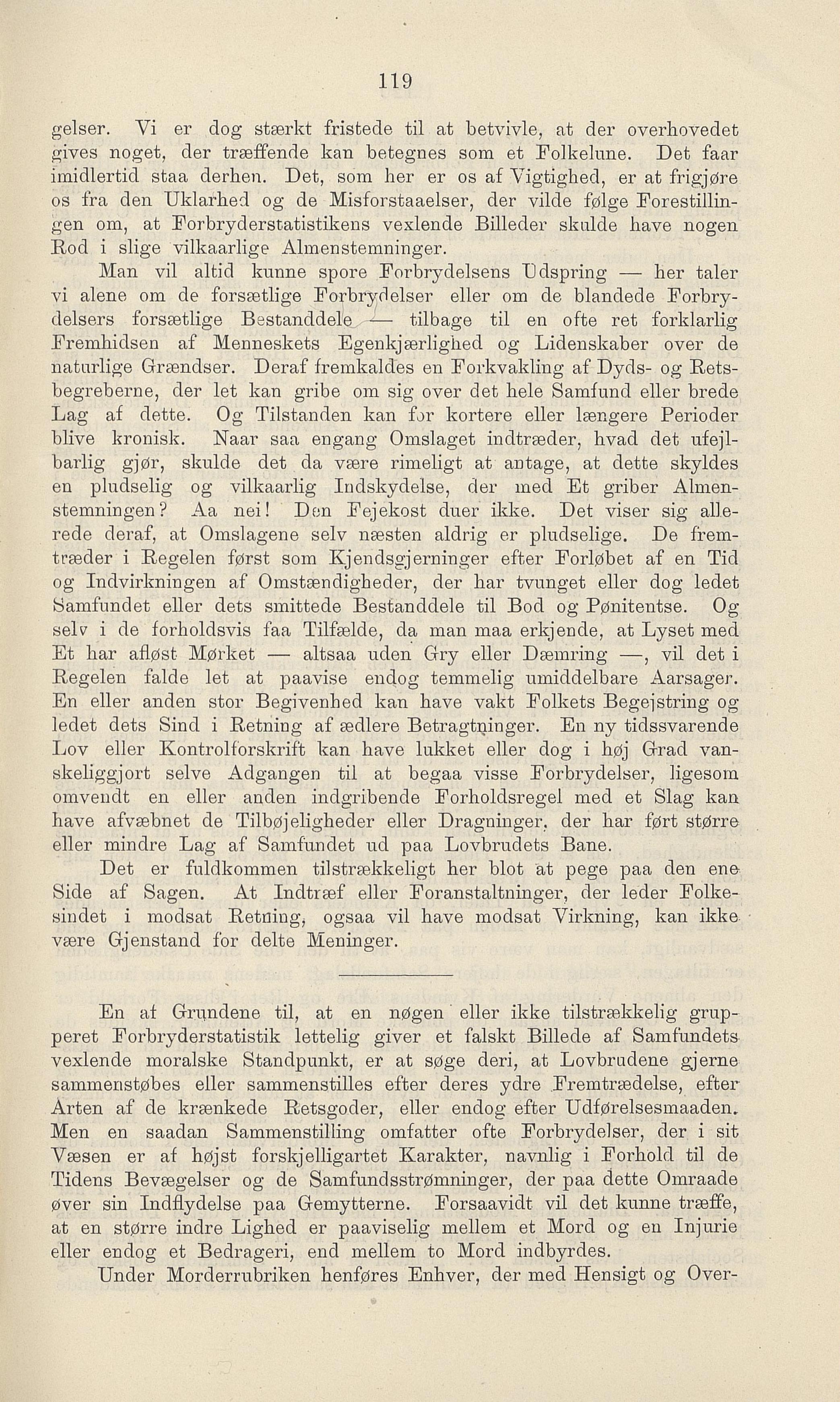 119

gelser. Vi er dog stærkt fristede til at betvivle, at der overhovedet gives noget, der træffende kan betegnes som et Folkelune. Det faar imidlertid staa derhen. Det, som her er os af Vigtighed, er at frigjøre os fra den Uklarhed og de Misforstaaelser, der vilde følge Forestillingen om, at Forbryderstatistikens vexlende Billeder skulde have nogen Rod i slige vilkaarlige Almenstemninger.

Man vil altid kunne spore Forbrydelsens Udspring — her taler vi alene om de forsætlige Forbrydelser eller om de blandede Forbrydelsers forsætlige Bestanddele — tilbage til en ofte ret forklarlig Fremhidsen af Menneskets Egenkjærlighed og Lidenskaber over de naturlige Grændser. Deraf fremkaldes en Forkvakling af Dyds- og Retsbegreberne, der let kan gribe om sig over det hele Samfund eller brede Lag af dette. Og Tilstanden kan for kortere eller længere Perioder blive kronisk. Naar saa engang Omslaget indtræder, hvad det ufejlbarlig gjør, skulde det da være rimeligt at antage, at dette skyldes en pludselig og vilkaarlig Indskydelse, der med Et griber Almenstemningen? Aa nei! Den Fejekost duer ikke. Det viser sig allerede deraf, at Omslagene selv næsten aldrig er pludselige. De fremtræder i Regelen først som Kjendsgjerninger efter Forløbet af en Tid og Indvirkningen af Omstændigheder, der har tvunget eller dog ledet Samfundet eller dets smittede Bestanddele til Bod og Pønitentse. Og selv i de forholdsvis faa Tilfælde, da man maa erkjende, at Lyset med Et har afløst Mørket — altsaa uden Gry eller Dæmring —, vil det i Regelen falde let at paavise endog temmelig umiddelbare Aarsager. En eller anden stor Begivenhed kan have vakt Folkets Begejstring og ledet dets Sind i Retning af ædlere Betragtninger. En ny tidssvarende Lov eller Kontrolforskrift kan have lukket eller dog i høj Grad vanskeliggjort selve Adgangen til at begaa visse Forbrydelser, ligesom omvendt en eller anden indgribende Forholdsregel med et Slag kan have afvæbnet de Tilbøjeligheder eller Dragninger, der har ført større eller mindre Lag af Samfundet ud paa Lovbrudets Bane.

Det er fuldkommen tilstrækkeligt her blot at pege paa den ene Side af Sagen. At Indtræf eller Foranstaltninger, der leder Folkesindet i modsat Retning, ogsaa vil have modsat Virkning, kan ikke være Gjenstand for delte Meninger.

En af Grundene til, at en nøgen eller ikke tilstrækkelig grupperet Forbryderstatistik lettelig giver et falskt Billede af Samfundets vexlende moralske Standpunkt, er at søge deri, at Lovbrudene gjerne sammenstøbes eller sammenstilles efter deres ydre Fremtrædelse, efter Arten af de krænkede Retsgoder, eller endog efter Udførelsesmaaden. Men en saadan Sammenstilling omfatter ofte Forbrydelser, der i sit Væsen er af højst forskjelligartet Karakter, navnlig i Forhold til de Tidens Bevægelser og de Samfundsstrømninger, der paa dette Omraade øver sin Indflydelse paa Gemytterne. Forsaavidt vil det kunne træffe, at en større indre Lighed er paaviselig mellem et Mord og en Injurie eller endog et Bedrageri, end mellem to Mord indbyrdes.

Under Morderrubriken henføres Enhver, der med Hensigt og Over-